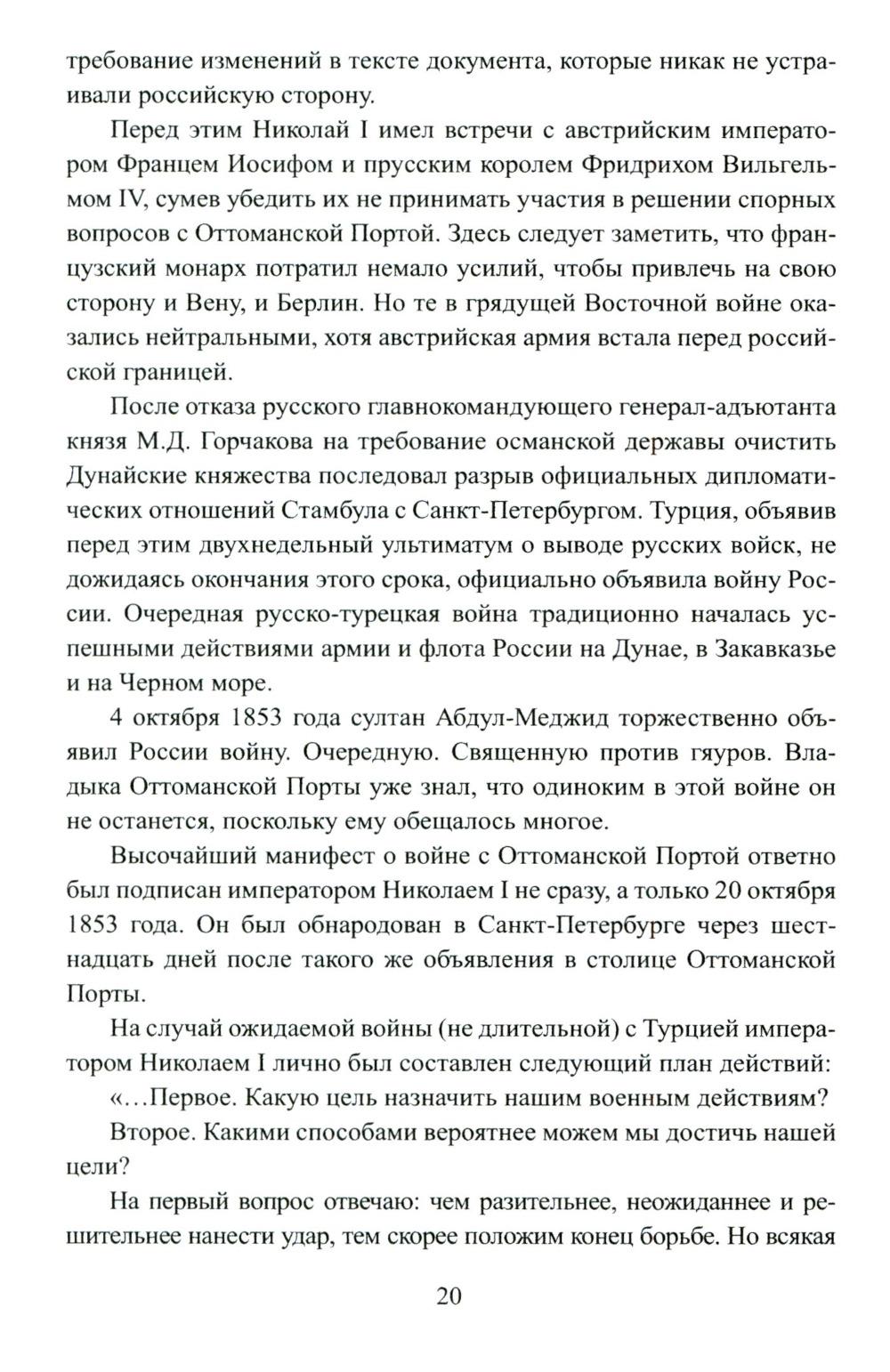 требование изменений в тексте документа, которые никак не устраивали российскую сторону.

Перед этим Николай I имел встречи с австрийским императором Францем Иосифом и прусским королем Фридрихом Вильгельмом IV, сумев убедить их не принимать участия в решении спорных вопросов с Оттоманской Портой. Здесь следует заметить, что французский монарх потратил немало усилий, чтобы привлечь на свою сторону и Вену, и Берлин. Но те в грядущей Восточной войне оказались нейтральными, хотя австрийская армия встала перед российской границей.

После отказа русского главнокомандующего генерал-адъютанта князя М.Д. Горчакова на требование османской державы очистить Дунайские княжества последовал разрыв официальных дипломатических отношений Стамбула с Санкт-Петербургом. Турция, объявив перед этим двухнедельный ультиматум о выводе русских войск, не дожидаясь окончания этого срока, официально объявила войну России. Очередная русско-турецкая война традиционно началась успешными действиями армии и флота России на Дунае, в Закавказье и на Черном море.

4 октября 1853 года султан Абдул-Меджид торжественно объявил России войну. Очередную. Священную против гяуров. Владыка Оттоманской Порты уже знал, что одиноким в этой войне он не останется, поскольку ему обещалось многое.

Высочайший манифест о войне с Оттоманской Портой ответно был подписан императором Николаем I не сразу, а только 20 октября 1853 года. Он был обнародован в Санкт-Петербурге через шестнадцать дней после такого же объявления в столице Оттоманской Порты.

На случай ожидаемой войны (не длительной) с Турцией императором Николаем I лично был составлен следующий план действий:

«...Первое. Какую цель назначить нашим военным действиям?

Второе. Какими способами вероятнее можем мы достичь нашей цели?

На первый вопрос отвечаю: чем разительнее, неожиданнее и решительнее нанести удар, тем скорее положим конец борьбе. Но всякая

20